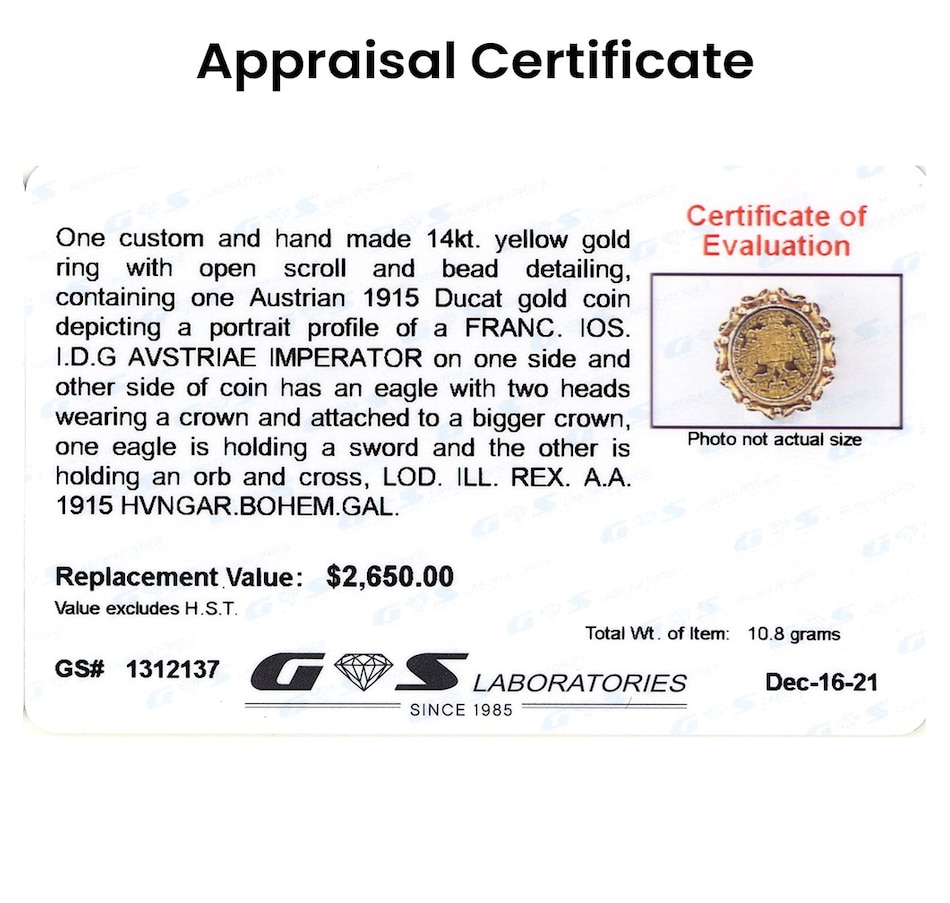 Appraisal Certificate

One custom and hand made 14kt. yellow gold ring with open scroll and bead detailing, containing one Austrian 1915 Ducat gold coin depicting a portrait profile of a FRANC. IOS. I.D.G AVSTRIAE IMPERATOR on one side and other side of coin has an eagle with two heads wearing a crown and attached to a bigger crown, one eagle is holding a sword and the other is holding an orb and cross, LOD. ILL. REX. A.A. 1915 HVNGAR.BOHEM.GAL.

Certificate of Evaluation

Photo not actual size

Replacement Value: $2,650.00

Value excludes H.S.T.

Total Wt. of Item: 10.8 grams

GS# 1312137

G S LABORATORIES

SINCE 1985

Dec-16-21